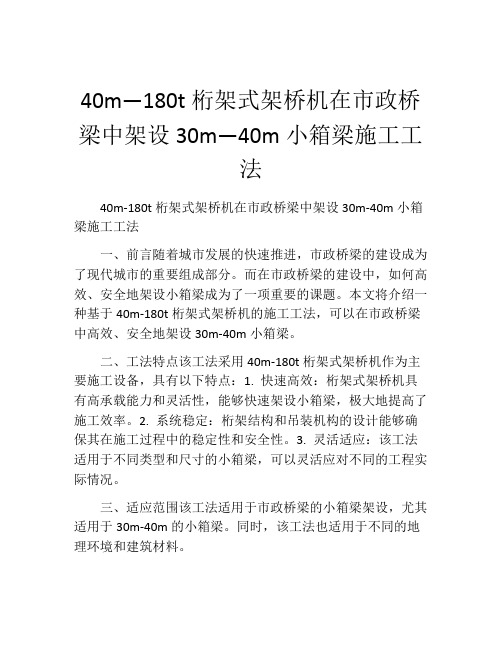 40m—180t 桁架式架桥机在市政桥梁中架设 30m—40m 小箱梁施工工法

40m-180t 桁架式架桥机在市政桥梁中架设 30m-40m 小箱梁施工工法

一、前言随着城市发展的快速推进，市政桥梁的建设成为了现代城市的重要组成部分。而在市政桥梁的建设中，如何高效、安全地架设小箱梁成为了一项重要的课题。本文将介绍一种基于 40m-180t 桁架式架桥机的施工工法，可以在市政桥梁中高效、安全地架设 30m-40m 小箱梁。

二、工法特点该工法采用 40m-180t 桁架式架桥机作为主要施工设备，具有以下特点：1. 快速高效：桁架式架桥机具有高承载能力和灵活性，能够快速架设小箱梁，极大地提高了施工效率。2. 系统稳定：桁架结构和吊装机构的设计能够确保其在施工过程中的稳定性和安全性。3. 灵活适应：该工法适用于不同类型和尺寸的小箱梁，可以灵活应对不同的工程实际情况。

三、适应范围该工法适用于市政桥梁的小箱梁架设，尤其适用于 30m-40m 的小箱梁。同时，该工法也适用于不同的地理环境和建筑材料。